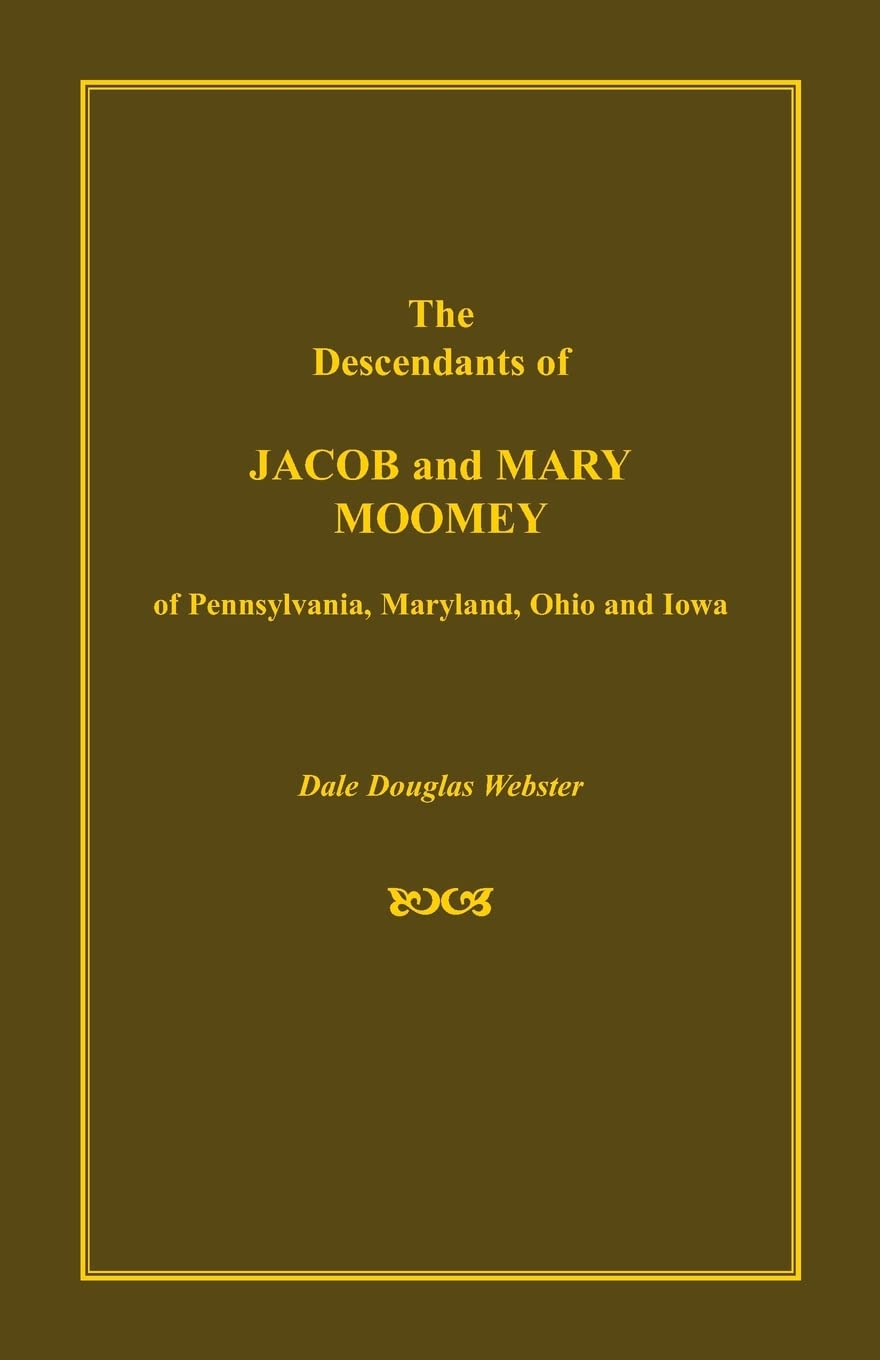 The
Descendants of

JACOB and MARY
MOOMEY

of Pennsylvania, Maryland, Ohio and Iowa

Dale Douglas Webster